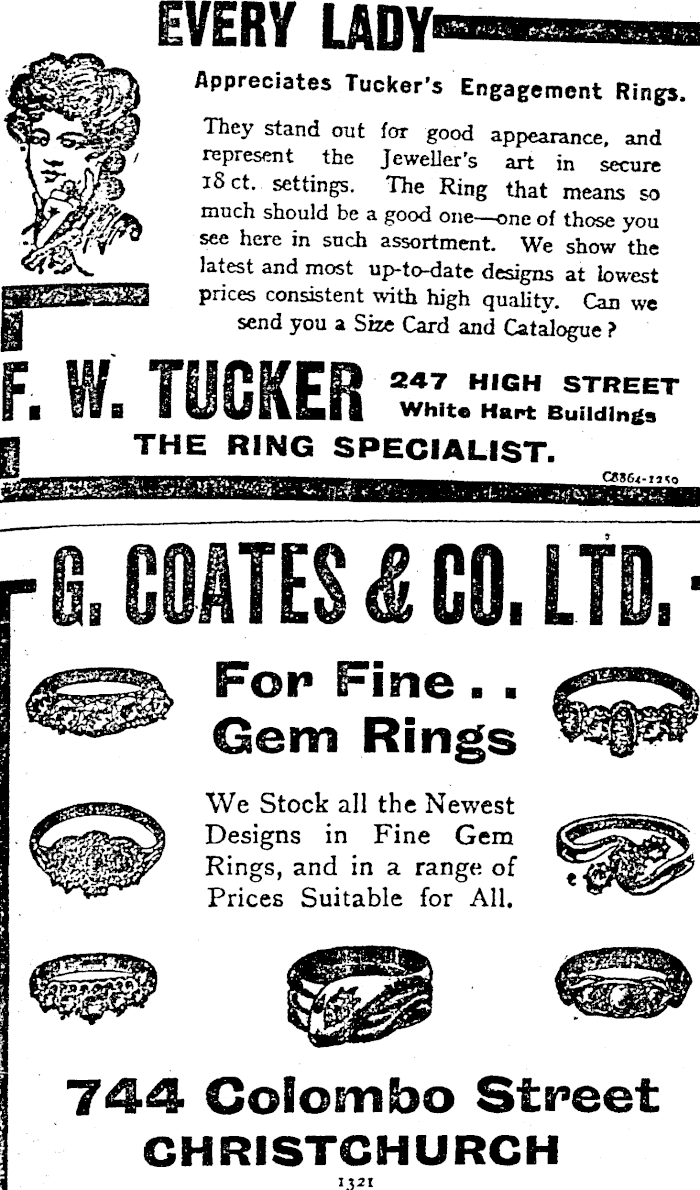 EVERY LADY

Appreciates Tucker's Engagement Rings.

They stand out for good appearance, and represent the Jeweller's art in secure 18 ct. settings. The Ring that means so much should be a good one—one of those you see here in such assortment. We show the latest and most up-to-date designs at lowest prices consistent with high quality. Can we send you a Size Card and Catalogue?

F. W. TUCKER 247 HIGH STREET White Hart Buildings

THE RING SPECIALIST.

C8864-1250

G. COATES & CO. LTD.

For Fine . . Gem Rings

We Stock all the Newest Designs in Fine Gem Rings, and in a range of Prices Suitable for All.

744 Colombo Street CHRISTCHURCH

1321